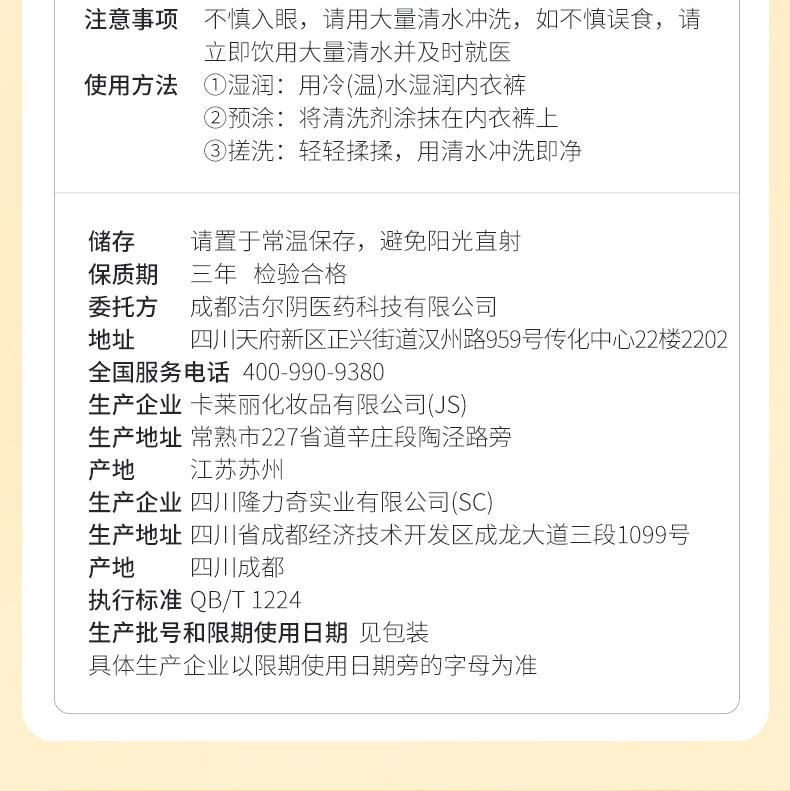 注意事项 不慎入眼，请用大量清水冲洗，如不慎误食，请立即饮用大量清水并及时就医

使用方法 ①湿润：用冷(温)水湿润内衣裤
②预涂：将清洗剂涂抹在内衣裤上
③搓洗：轻轻揉揉，用清水冲洗即净

储存 请置于常温保存，避免阳光直射
保质期 三年 检验合格
委托方 成都洁尔阴医药科技有限公司
地址 四川天府新区正兴街道汉州路959号传化中心22楼2202
全国服务电话 400-990-9380
生产企业 卡莱丽化妆品有限公司(JS)
生产地址 常熟市227省道辛庄段陶泾路旁
产地 江苏苏州
生产企业 四川隆力奇实业有限公司(SC)
生产地址 四川省成都经济技术开发区成龙大道三段1099号
产地 四川成都
执行标准 QB/T 1224
生产批号和限期使用日期 见包装
具体生产企业以限期使用日期旁的字母为准